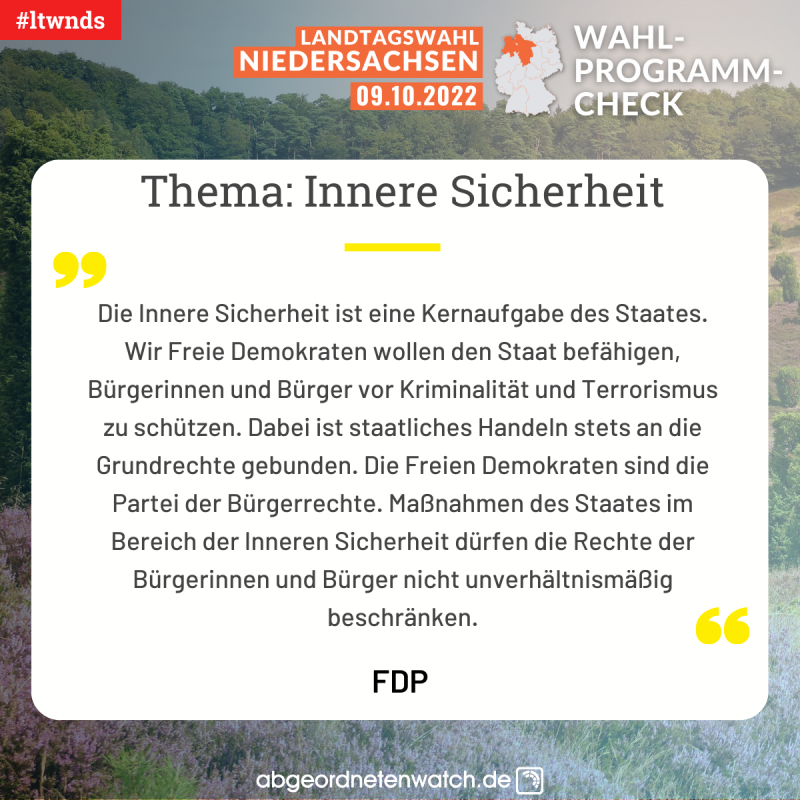 #ltwnds

LANDTAGSWAHL
NIEDERSACHSEN
09.10.2022

WAHL-
PROGRAMM-
CHECK

Thema: Innere Sicherheit

Die Innere Sicherheit ist eine Kernaufgabe des Staates. Wir Freie Demokraten wollen den Staat befähigen, Bürgerinnen und Bürger vor Kriminalität und Terrorismus zu schützen. Dabei ist staatliches Handeln stets an die Grundrechte gebunden. Die Freien Demokraten sind die Partei der Bürgerrechte. Maßnahmen des Staates im Bereich der Inneren Sicherheit dürfen die Rechte der Bürgerinnen und Bürger nicht unverhältnismäßig beschränken.

FDP

abgeordnetenwatch.de